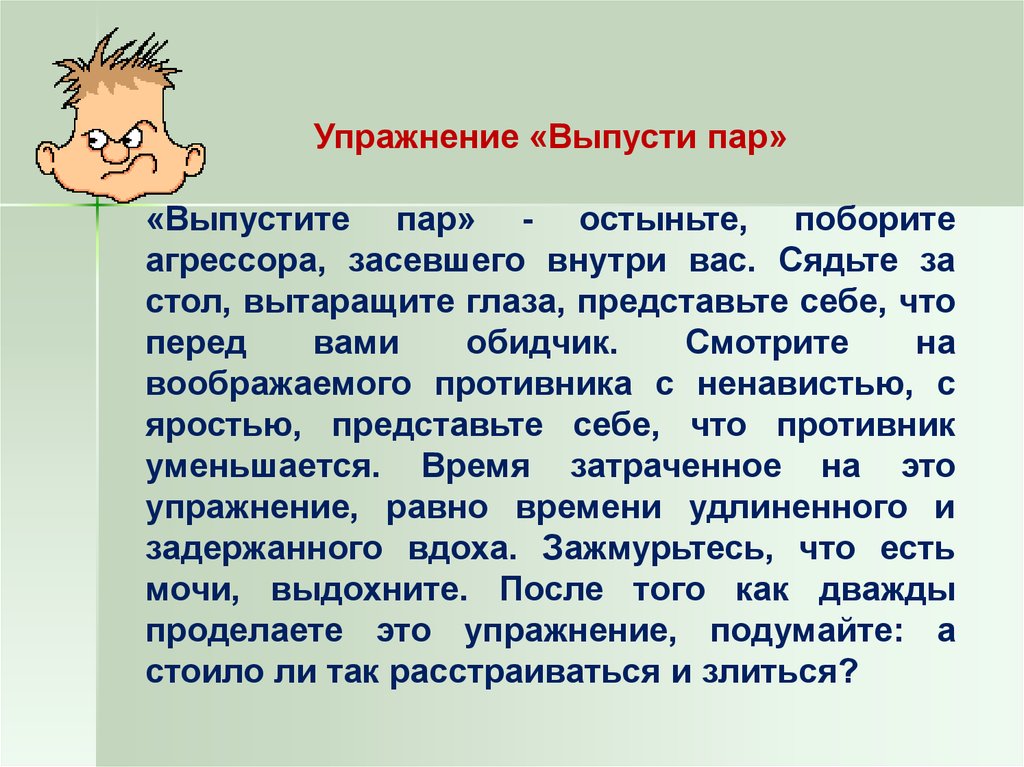 Упражнение «Выпусти пар»

«Выпустите пар» - остыньте, поборите агрессора, засевшего внутри вас. Сядьте за стол, вытаращите глаза, представьте себе, что перед вами обидчик. Смотрите на воображаемого противника с ненавистью, с яростью, представьте себе, что противник уменьшается. Время затраченное на это упражнение, равно времени удлиненного и задержанного вдоха. Зажмурьтесь, что есть мочи, выдохните. После того как дважды проделаете это упражнение, подумайте: а стоило ли так расстраиваться и злиться?